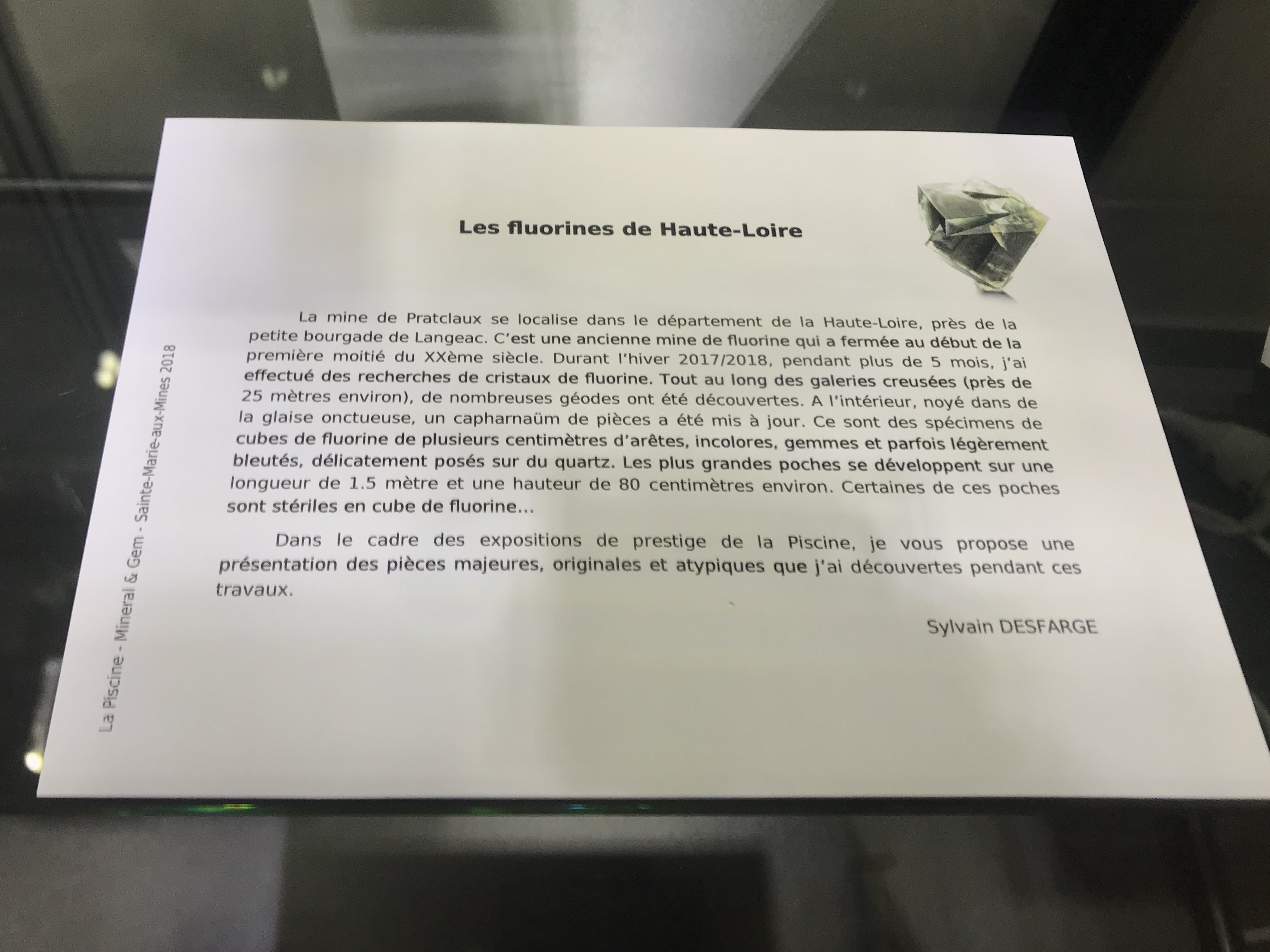 Les fluorines de Haute-Loire

La mine de Pratclaux se localise dans le département de la Haute-Loire, près de la petite bourgade de Langeac. C'est une ancienne mine de fluorine qui a fermée au début de la première moitié du XXème siècle. Durant l'hiver 2017/2018, pendant plus de 5 mois, j'ai effectué des recherches de cristaux de fluorine. Tout au long des galeries creusées (près de 25 mètres environ), de nombreuses géodes ont été découvertes. A l'intérieur, noyé dans de la glaise onctueuse, un capharnaüm de pièces a été mis à jour. Ce sont des spécimens de cubes de fluorine de plusieurs centimètres d'arêtes, incolores, gemmes et parfois légèrement bleutés, délicatement posés sur du quartz. Les plus grandes poches se développent sur une longueur de 1.5 mètre et une hauteur de 80 centimètres environ. Certaines de ces poches sont stériles en cube de fluorine...

Dans le cadre des expositions de prestige de la Piscine, je vous propose une présentation des pièces majeures, originales et atypiques que j'ai découvertes pendant ces travaux.

Sylvain DESFARGE

La Piscine - Mineral & Gem - Sainte-Marie-aux-Mines 2018